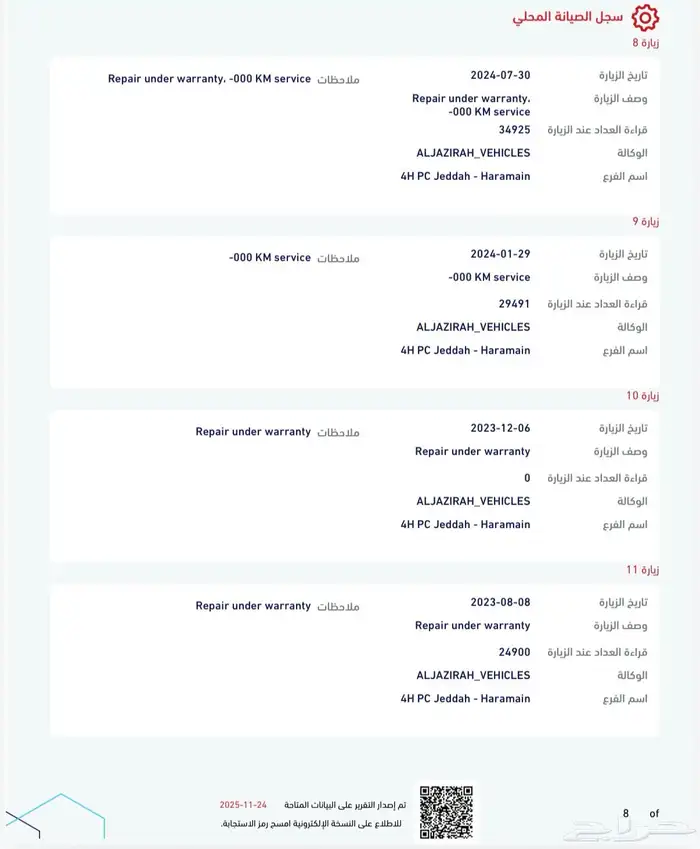 سجل الصيانة المحلي

زيارة 8

تاريخ الزيارة 2024-07-30
وصف الزيارة Repair under warranty. -000 KM service
قراءة العداد عند الزيارة 34925
الوكالة ALJAZIRAH_VEHICLES
اسم الفرع 4H PC Jeddah - Haramain
ملاحظات Repair under warranty. -000 KM service

زيارة 9

تاريخ الزيارة 2024-01-29
وصف الزيارة -000 KM service
قراءة العداد عند الزيارة 29491
الوكالة ALJAZIRAH_VEHICLES
اسم الفرع 4H PC Jeddah - Haramain
ملاحظات -000 KM service

زيارة 10

تاريخ الزيارة 2023-12-06
وصف الزيارة Repair under warranty
قراءة العداد عند الزيارة 0
الوكالة ALJAZIRAH_VEHICLES
اسم الفرع 4H PC Jeddah - Haramain
ملاحظات Repair under warranty

زيارة 11

تاريخ الزيارة 2023-08-08
وصف الزيارة Repair under warranty
قراءة العداد عند الزيارة 24900
الوكالة ALJAZIRAH_VEHICLES
اسم الفرع 4H PC Jeddah - Haramain
ملاحظات Repair under warranty

تم إصدار التقرير على البيانات المتاحة 2025-11-24
للاطلاع على النسخة الإلكترونية امسح رمز الاستجابة.

8 of

حراج